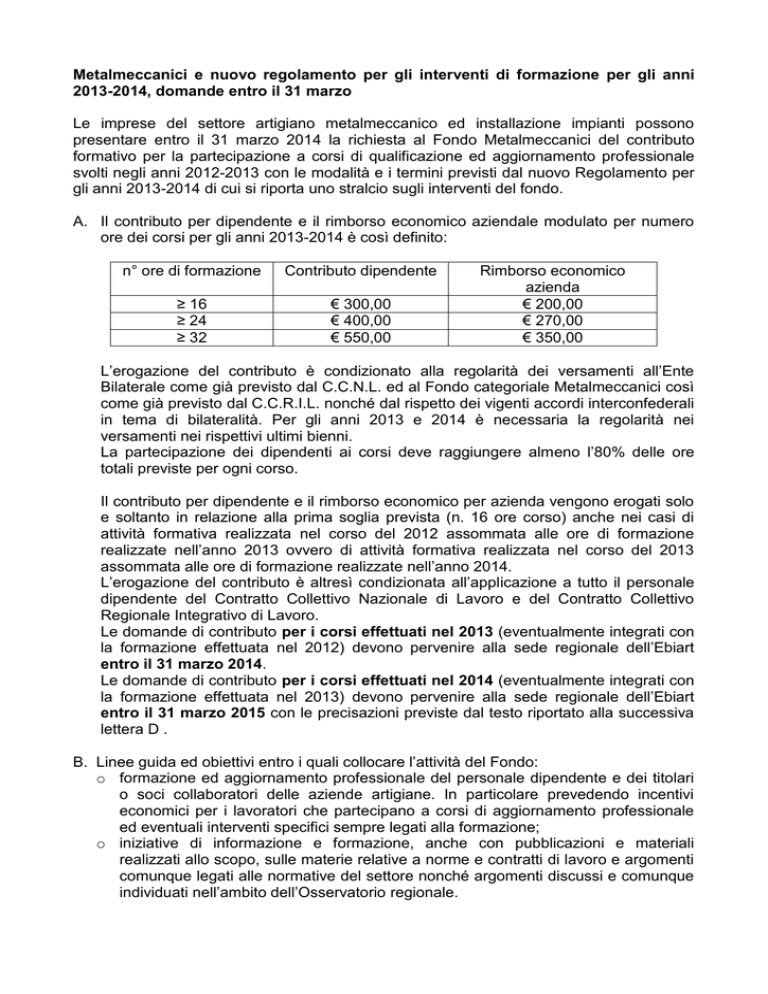 Metalmeccanici e nuovo regolamento per gli interventi di formazione per gli anni 2013-2014, domande entro il 31 marzo

Le imprese del settore artigiano metalmeccanico ed installazione impianti possono presentare entro il 31 marzo 2014 la richiesta al Fondo Metalmeccanici del contributo formativo per la partecipazione a corsi di qualificazione ed aggiornamento professionale svolti negli anni 2012-2013 con le modalità e i termini previsti dal nuovo Regolamento per gli anni 2013-2014 di cui si riporta uno stralcio sugli interventi del fondo.

A. Il contributo per dipendente e il rimborso economico aziendale modulato per numero ore dei corsi per gli anni 2013-2014 è così definito:

| n° ore di formazione | Contributo dipendente | Rimborso economico azienda |
|---|---|---|
| ≥ 16 | € 300,00 | € 200,00 |
| ≥ 24 | € 400,00 | € 270,00 |
| ≥ 32 | € 550,00 | € 350,00 |

L'erogazione del contributo è condizionato alla regolarità dei versamenti all'Ente Bilaterale come già previsto dal C.C.N.L. ed al Fondo categoriale Metalmeccanici così come già previsto dal C.C.R.I.L. nonché dal rispetto dei vigenti accordi interconfederali in tema di bilateralità. Per gli anni 2013 e 2014 è necessaria la regolarità nei versamenti nei rispettivi ultimi bienni.
La partecipazione dei dipendenti ai corsi deve raggiungere almeno l'80% delle ore totali previste per ogni corso.

Il contributo per dipendente e il rimborso economico per azienda vengono erogati solo e soltanto in relazione alla prima soglia prevista (n. 16 ore corso) anche nei casi di attività formativa realizzata nel corso del 2012 assommata alle ore di formazione realizzate nell'anno 2013 ovvero di attività formativa realizzata nel corso del 2013 assommata alle ore di formazione realizzate nell'anno 2014.
L'erogazione del contributo è altresì condizionata all'applicazione a tutto il personale dipendente del Contratto Collettivo Nazionale di Lavoro e del Contratto Collettivo Regionale Integrativo di Lavoro.
Le domande di contributo per i corsi effettuati nel 2013 (eventualmente integrati con la formazione effettuata nel 2012) devono pervenire alla sede regionale dell'Ebiart entro il 31 marzo 2014.
Le domande di contributo per i corsi effettuati nel 2014 (eventualmente integrati con la formazione effettuata nel 2013) devono pervenire alla sede regionale dell'Ebiart entro il 31 marzo 2015 con le precisazioni previste dal testo riportato alla successiva lettera D .

B. Linee guida ed obiettivi entro i quali collocare l'attività del Fondo:
o formazione ed aggiornamento professionale del personale dipendente e dei titolari o soci collaboratori delle aziende artigiane. In particolare prevedendo incentivi economici per i lavoratori che partecipano a corsi di aggiornamento professionale ed eventuali interventi specifici sempre legati alla formazione;
o iniziative di informazione e formazione, anche con pubblicazioni e materiali realizzati allo scopo, sulle materie relative a norme e contratti di lavoro e argomenti comunque legati alle normative del settore nonché argomenti discussi e comunque individuati nell'ambito dell'Osservatorio regionale.